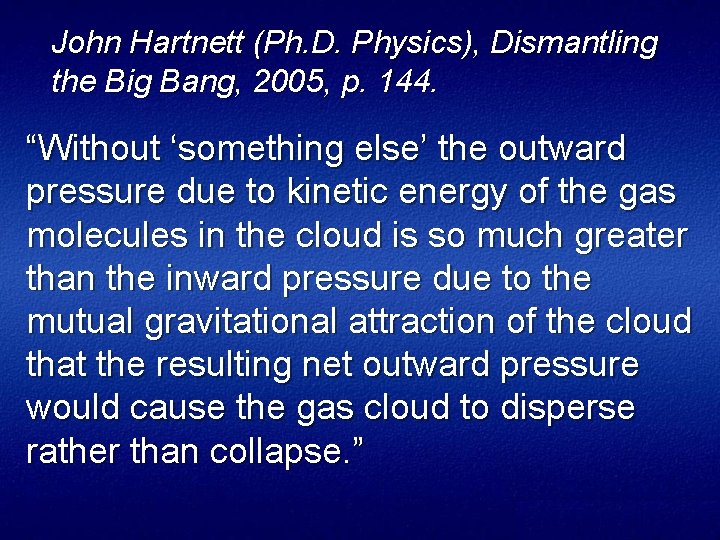 John Hartnett (Ph.D. Physics), Dismantling the Big Bang, 2005, p. 144.

“Without ‘something else’ the outward pressure due to kinetic energy of the gas molecules in the cloud is so much greater than the inward pressure due to the mutual gravitational attraction of the cloud that the resulting net outward pressure would cause the gas cloud to disperse rather than collapse.”